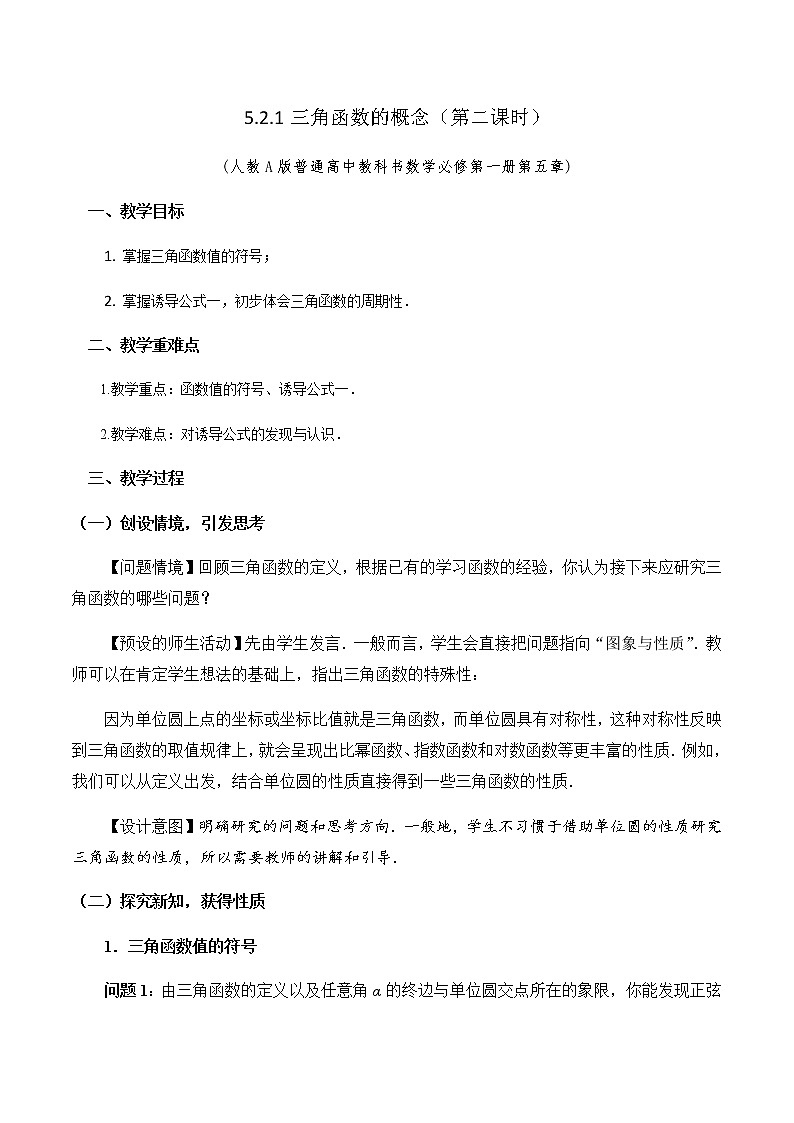 5.2.1 三角函数的概念（第二课时）

（人教 A 版普通高中教科书数学必修第一册第五章）

一、教学目标

1. 掌握三角函数值的符号；

2. 掌握诱导公式一，初步体会三角函数的周期性．

二、教学重难点

1.教学重点：函数值的符号、诱导公式一．

2.教学难点：对诱导公式的发现与认识．

三、教学过程

（一）创设情境，引发思考

【问题情境】回顾三角函数的定义，根据已有的学习函数的经验，你认为接下来应研究三角函数的哪些问题？

【预设的师生活动】先由学生发言．一般而言，学生会直接把问题指向“图象与性质”．教师可以在肯定学生想法的基础上，指出三角函数的特殊性：

因为单位圆上点的坐标或坐标比值就是三角函数，而单位圆具有对称性，这种对称性反映到三角函数的取值规律上，就会呈现出比幂函数、指数函数和对数函数等更丰富的性质．例如，我们可以从定义出发，结合单位圆的性质直接得到一些三角函数的性质．

【设计意图】明确研究的问题和思考方向．一般地，学生不习惯于借助单位圆的性质研究三角函数的性质，所以需要教师的讲解和引导．

（二）探究新知，获得性质

1．三角函数值的符号

问题 1：由三角函数的定义以及任意角 $\alpha$ 的终边与单位圆交点所在的象限，你能发现正弦